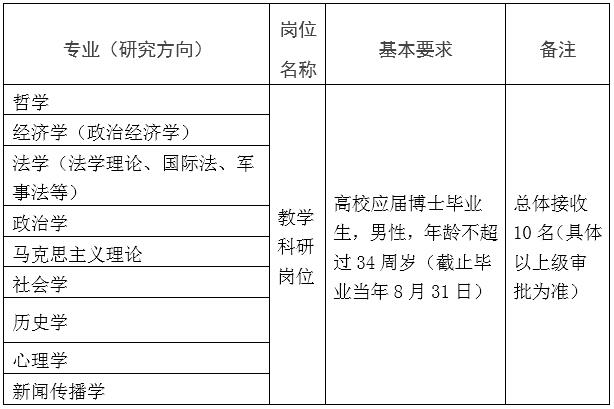 | 专业（研究方向） | 岗位名称 | 基本要求 | 备注 |
|---|---|---|---|
| 哲学 | 教学科研岗位 | 高校应届博士毕业生，男性，年龄不超过 34 周岁（截止毕业当年 8 月 31 日） | 总体接收 10 名（具体以上级审批为准） |
| 经济学（政治经济学） | | | |
| 法学（法学理论、国际法、军事法等） | | | |
| 政治学 | | | |
| 马克思主义理论 | | | |
| 社会学 | | | |
| 历史学 | | | |
| 心理学 | | | |
| 新闻传播学 | | | |